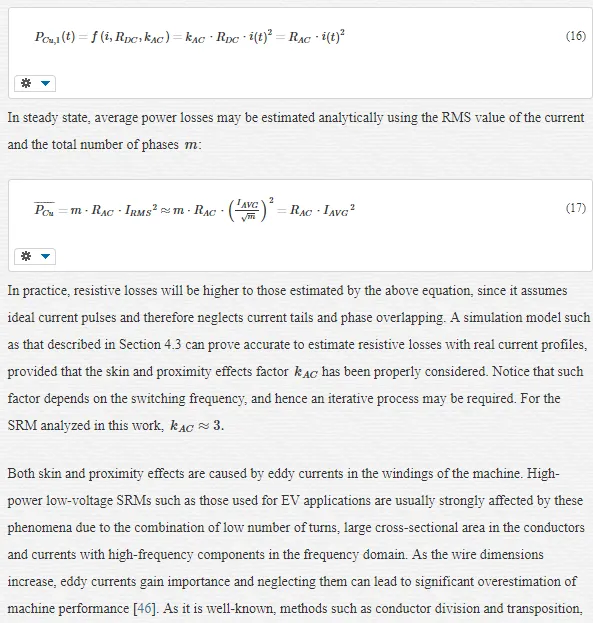 $P_{Cu,1}(t) = f(i, R_{DC}, k_{AC}) = k_{AC} \cdot R_{DC} \cdot i(t)^2 = R_{AC} \cdot i(t)^2$ (16)

In steady state, average power losses may be estimated analytically using the RMS value of the current and the total number of phases $m$:

$\overline{P_{Cu}} = m \cdot R_{AC} \cdot I_{RMS}{}^2 \approx m \cdot R_{AC} \cdot \left(\frac{I_{AVG}}{\sqrt{m}}\right)^2 = R_{AC} \cdot I_{AVG}{}^2$ (17)

In practice, resistive losses will be higher to those estimated by the above equation, since it assumes ideal current pulses and therefore neglects current tails and phase overlapping. A simulation model such as that described in Section 4.3 can prove accurate to estimate resistive losses with real current profiles, provided that the skin and proximity effects factor $k_{AC}$ has been properly considered. Notice that such factor depends on the switching frequency, and hence an iterative process may be required. For the SRM analyzed in this work, $k_{AC} \approx 3$.

Both skin and proximity effects are caused by eddy currents in the windings of the machine. High-power low-voltage SRMs such as those used for EV applications are usually strongly affected by these phenomena due to the combination of low number of turns, large cross-sectional area in the conductors and currents with high-frequency components in the frequency domain. As the wire dimensions increase, eddy currents gain importance and neglecting them can lead to significant overestimation of machine performance [46]. As it is well-known, methods such as conductor division and transposition,